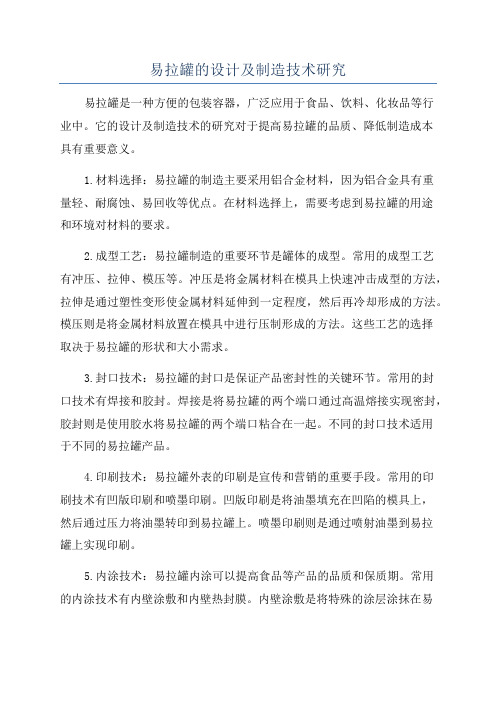 易拉罐的设计及制造技术研究

易拉罐是一种方便的包装容器，广泛应用于食品、饮料、化妆品等行业中。它的设计及制造技术的研究对于提高易拉罐的品质、降低制造成本具有重要意义。

1.材料选择：易拉罐的制造主要采用铝合金材料，因为铝合金具有重量轻、耐腐蚀、易回收等优点。在材料选择上，需要考虑到易拉罐的用途和环境对材料的要求。

2.成型工艺：易拉罐制造的重要环节是罐体的成型。常用的成型工艺有冲压、拉伸、模压等。冲压是将金属材料在模具上快速冲击成型的方法，拉伸是通过塑性变形使金属材料延伸到一定程度，然后再冷却形成的方法。模压则是将金属材料放置在模具中进行压制形成的方法。这些工艺的选择取决于易拉罐的形状和大小需求。

3.封口技术：易拉罐的封口是保证产品密封性的关键环节。常用的封口技术有焊接和胶封。焊接是将易拉罐的两个端口通过高温熔接实现密封，胶封则是使用胶水将易拉罐的两个端口粘合在一起。不同的封口技术适用于不同的易拉罐产品。

4.印刷技术：易拉罐外表的印刷是宣传和营销的重要手段。常用的印刷技术有凹版印刷和喷墨印刷。凹版印刷是将油墨填充在凹陷的模具上，然后通过压力将油墨转印到易拉罐上。喷墨印刷则是通过喷射油墨到易拉罐上实现印刷。

5.内涂技术：易拉罐内涂可以提高食品等产品的品质和保质期。常用的内涂技术有内壁涂敷和内壁热封膜。内壁涂敷是将特殊的涂层涂抹在易